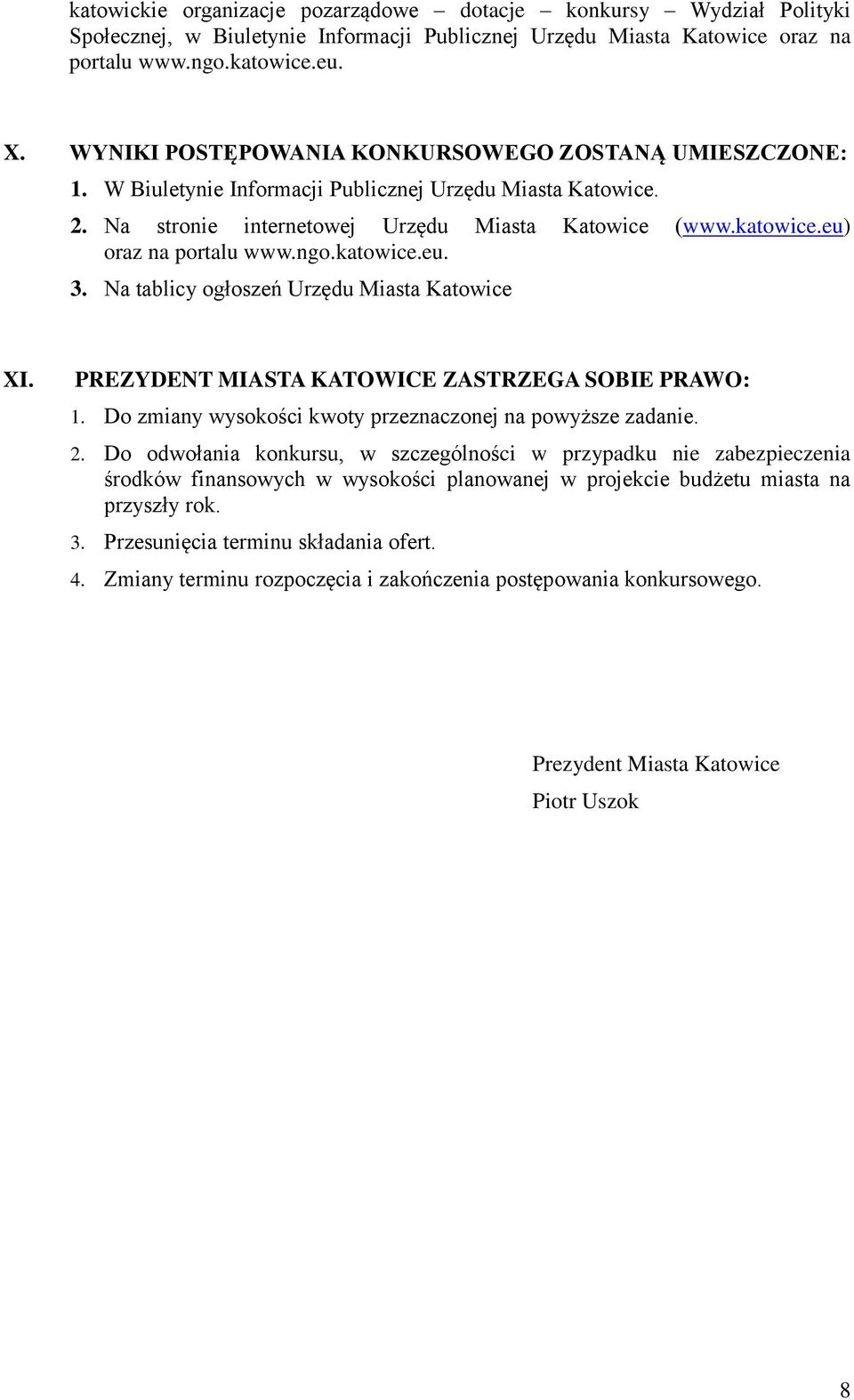 katowickie organizacje pozarządowe – dotacje – konkursy – Wydział Polityki Społecznej, w Biuletynie Informacji Publicznej Urzędu Miasta Katowice oraz na portalu www.ngo.katowice.eu.

X. WYNIKI POSTĘPOWANIA KONKURSOWEGO ZOSTANĄ UMIESZCZONE:
1. W Biuletynie Informacji Publicznej Urzędu Miasta Katowice.
2. Na stronie internetowej Urzędu Miasta Katowice (www.katowice.eu) oraz na portalu www.ngo.katowice.eu.
3. Na tablicy ogłoszeń Urzędu Miasta Katowice

XI. PREZYDENT MIASTA KATOWICE ZASTRZEGA SOBIE PRAWO:
1. Do zmiany wysokości kwoty przeznaczonej na powyższe zadanie.
2. Do odwołania konkursu, w szczególności w przypadku nie zabezpieczenia środków finansowych w wysokości planowanej w projekcie budżetu miasta na przyszły rok.
3. Przesunięcia terminu składania ofert.
4. Zmiany terminu rozpoczęcia i zakończenia postępowania konkursowego.

Prezydent Miasta Katowice
Piotr Uszok

8